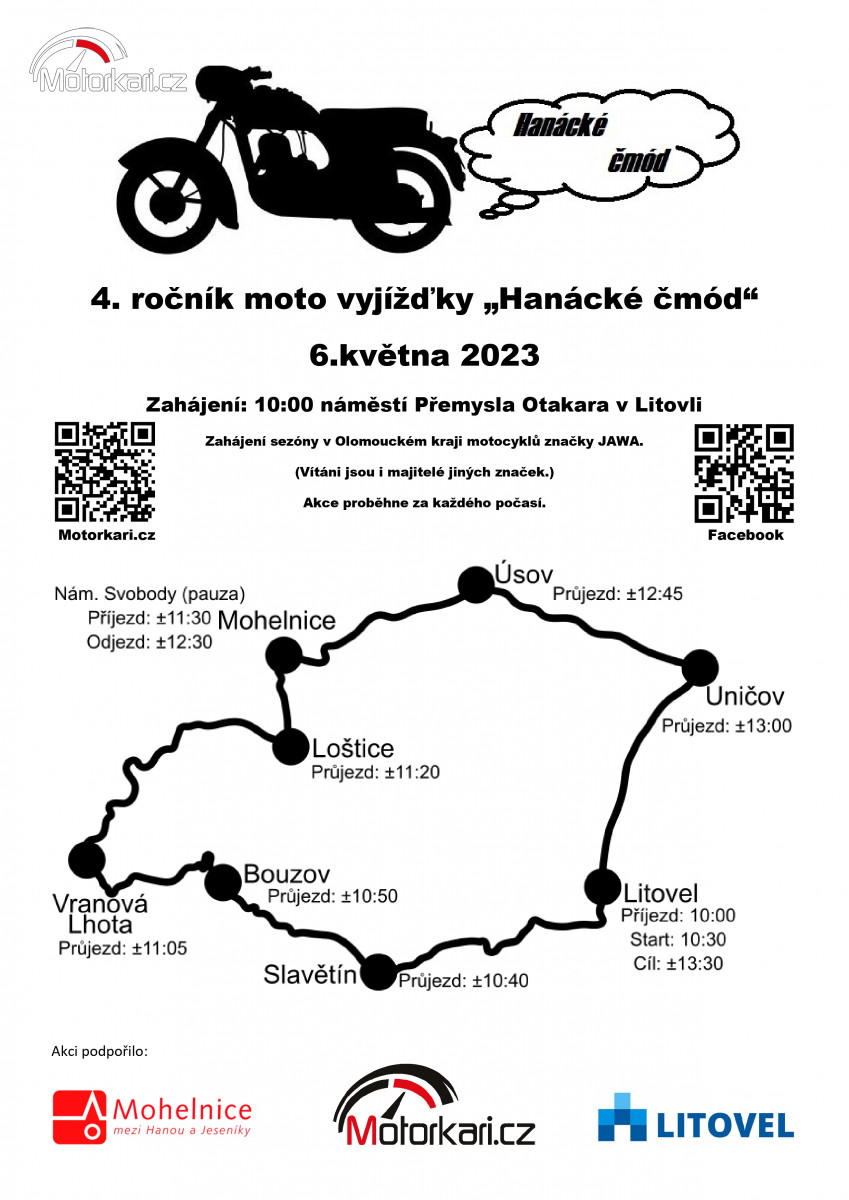 Motorkari.cz

Hanácké čmód

4. ročník moto vyjížďky „Hanácké čmód“

6.května 2023

Zahájení: 10:00 náměstí Přemysla Otakara v Litovli

Zahájení sezóny v Olomouckém kraji motocyklů značky JAWA.

(Vítáni jsou i majitelé jiných značek.)

Akce proběhne za každého počasí.

Motorkari.cz

Facebook

Nám. Svobody (pauza)
Příjezd: ±11:30
Odjezd: ±12:30

Mohelnice

Úsov
Průjezd: ±12:45

Uničov
Průjezd: ±13:00

Loštice
Průjezd: ±11:20

Vranová Lhota
Průjezd: ±11:05

Bouzov
Průjezd: ±10:50

Slavětín
Průjezd: ±10:40

Litovel
Příjezd: 10:00
Start: 10:30
Cíl: ±13:30

Akci podpořilo:

Mohelnice
mezi Hanou a Jeseníky

Motorkari.cz

LITOVEL